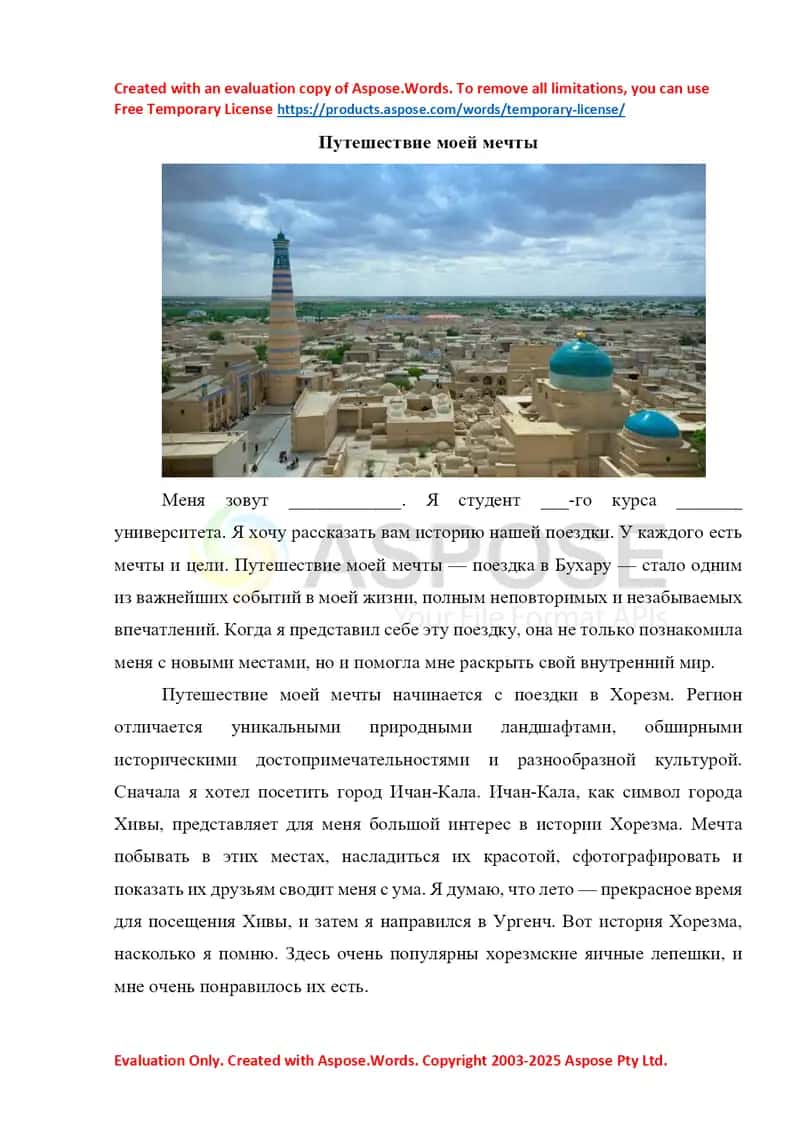 Created with an evaluation copy of Aspose.Words. To remove all limitations, you can use Free Temporary License https://products.aspose.com/words/temporary-license/

Путешествие моей мечты

Меня зовут ____________. Я студент ___-го курса _______ университета. Я хочу рассказать вам историю нашей поездки. У каждого есть мечты и цели. Путешествие моей мечты — поездка в Бухару — стало одним из важнейших событий в моей жизни, полным неповторимых и незабываемых впечатлений. Когда я представил себе эту поездку, она не только познакомила меня с новыми местами, но и помогла мне раскрыть свой внутренний мир.

ASPOSE
Your File Format APIs

Путешествие моей мечты начинается с поездки в Хорезм. Регион отличается уникальными природными ландшафтами, обширными историческими достопримечательностями и разнообразной культурой. Сначала я хотел посетить город Ичан-Кала. Ичан-Кала, как символ города Хивы, представляет для меня большой интерес в истории Хорезма. Мечта побывать в этих местах, насладиться их красотой, сфотографировать и показать их друзьям сводит меня с ума. Я думаю, что лето — прекрасное время для посещения Хивы, и затем я направился в Ургенч. Вот история Хорезма, насколько я помню. Здесь очень популярны хорезмские яичные лепешки, и мне очень понравилось их есть.

Evaluation Only. Created with Aspose.Words. Copyright 2003-2025 Aspose Pty Ltd.